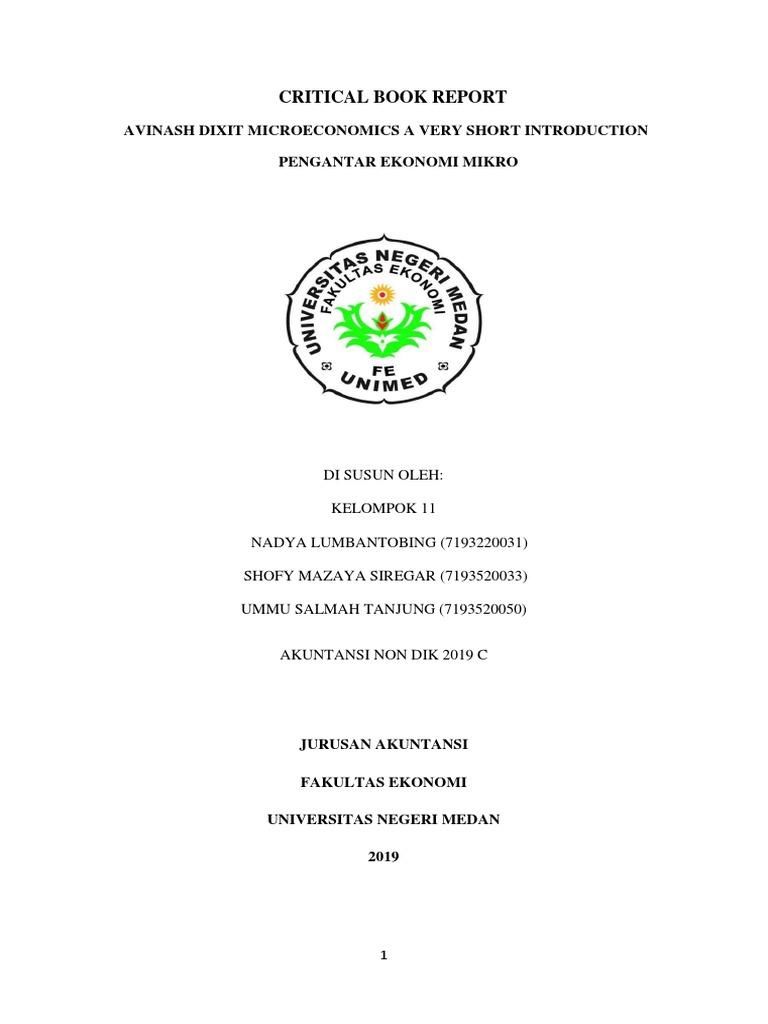 CRITICAL BOOK REPORT

AVINASH DIXIT MICROECONOMICS A VERY SHORT INTRODUCTION

PENGANTAR EKONOMI MIKRO

UNIVERSITAS NEGERI MEDAN
FAKULTAS EKONOMI
FE
UNIMED

DI SUSUN OLEH:

KELOMPOK 11

NADYA LUMBANTOBING (7193220031)

SHOFY MAZAYA SIREGAR (7193520033)

UMMU SALMAH TANJUNG (7193520050)

AKUNTANSI NON DIK 2019 C

JURUSAN AKUNTANSI

FAKULTAS EKONOMI

UNIVERSITAS NEGERI MEDAN

2019

1